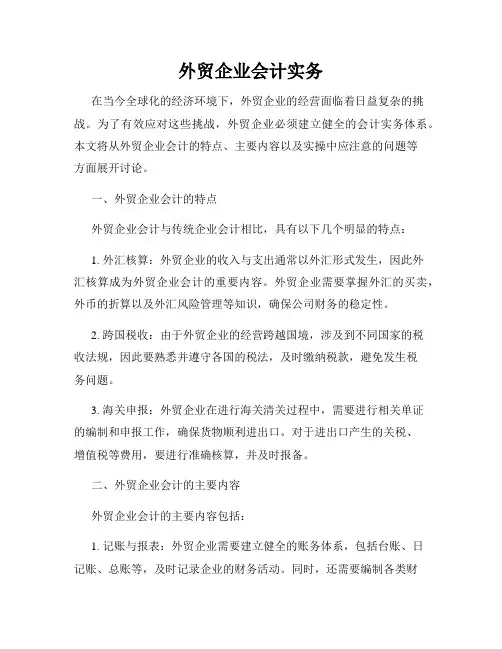 外贸企业会计实务

在当今全球化的经济环境下，外贸企业的经营面临着日益复杂的挑战。为了有效应对这些挑战，外贸企业必须建立健全的会计实务体系。本文将从外贸企业会计的特点、主要内容以及实操中应注意的问题等方面展开讨论。

一、外贸企业会计的特点

外贸企业会计与传统企业会计相比，具有以下几个明显的特点：

1. 外汇核算：外贸企业的收入与支出通常以外汇形式发生，因此外汇核算成为外贸企业会计的重要内容。外贸企业需要掌握外汇的买卖，外币的折算以及外汇风险管理等知识，确保公司财务的稳定性。

2. 跨国税收：由于外贸企业的经营跨越国境，涉及到不同国家的税收法规，因此要熟悉并遵守各国的税法，及时缴纳税款，避免发生税务问题。

3. 海关申报：外贸企业在进行海关清关过程中，需要进行相关单证的编制和申报工作，确保货物顺利进出口。对于进出口产生的关税、增值税等费用，要进行准确核算，并及时报备。

二、外贸企业会计的主要内容

外贸企业会计的主要内容包括：

1. 记账与报表：外贸企业需要建立健全的账务体系，包括台账、日记账、总账等，及时记录企业的财务活动。同时，还需要编制各类财